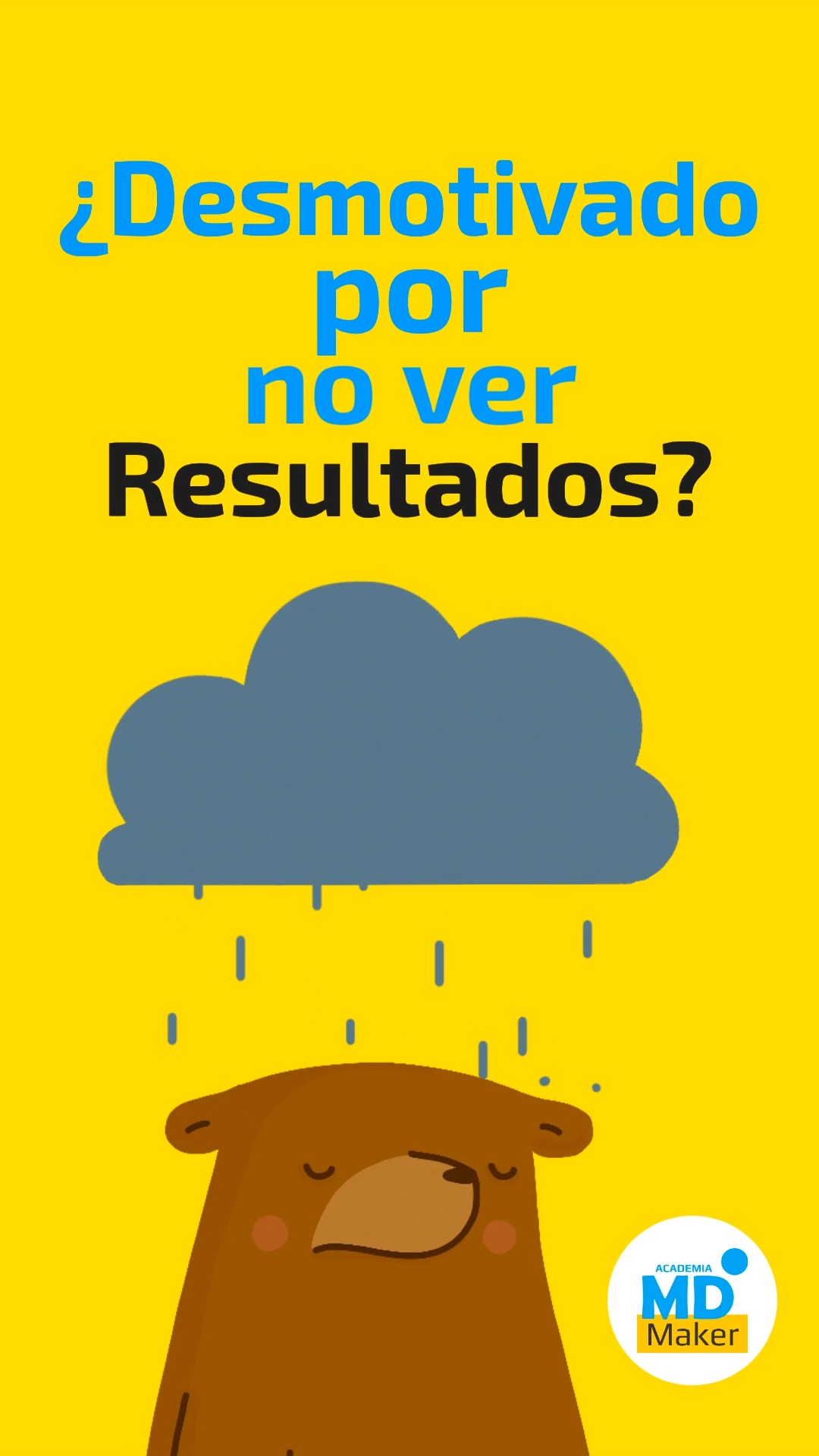 ¿Desmotivado por no ver Resultados?

ACADEMIA
MD
Maker